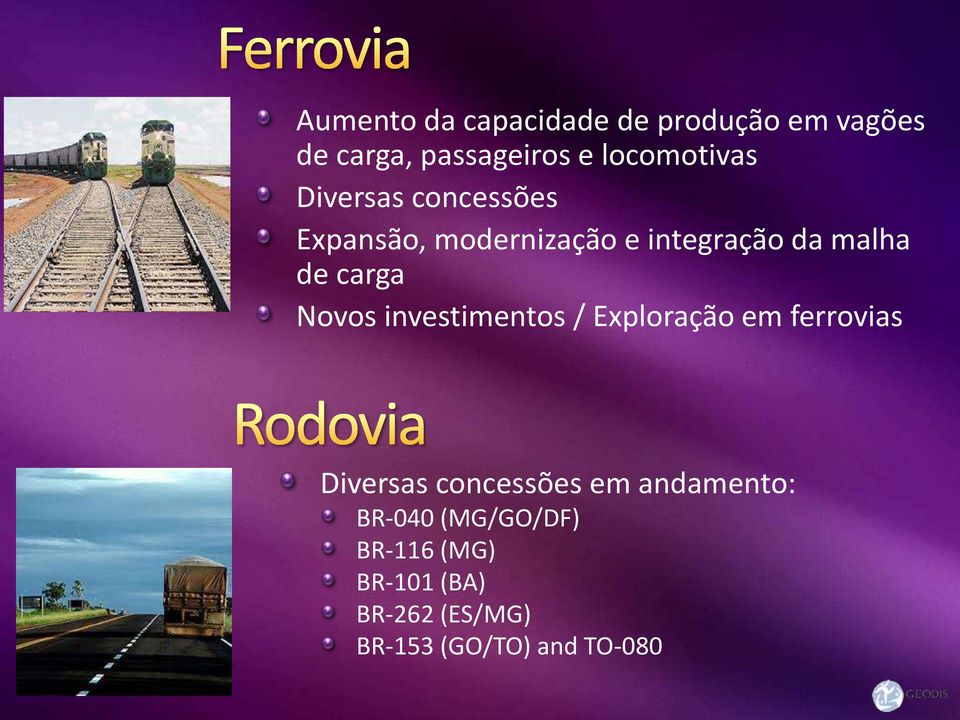 Ferrovia

Aumento da capacidade de produção em vagões de carga, passageiros e locomotivas
Diversas concessões
Expansão, modernização e integração da malha de carga
Novos investimentos / Exploração em ferrovias

Rodovia

Diversas concessões em andamento:
BR-040 (MG/GO/DF)
BR-116 (MG)
BR-101 (BA)
BR-262 (ES/MG)
BR-153 (GO/TO) and TO-080

GEODIS